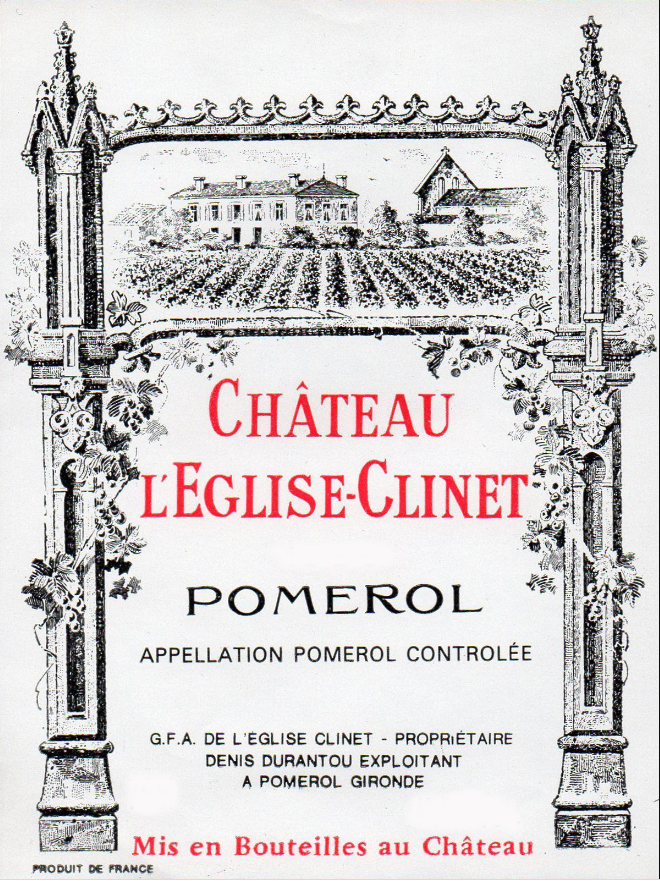 CHÂTEAU
L'EGLISE-CLINET

POMEROL

APPELLATION POMEROL CONTROLÉE

G.F.A. DE L'ÉGLISE CLINET - PROPRIÉTAIRE
DENIS DURANTOU EXPLOITANT
A POMEROL GIRONDE

Mis en Bouteilles au Château

PRODUIT DE FRANCE